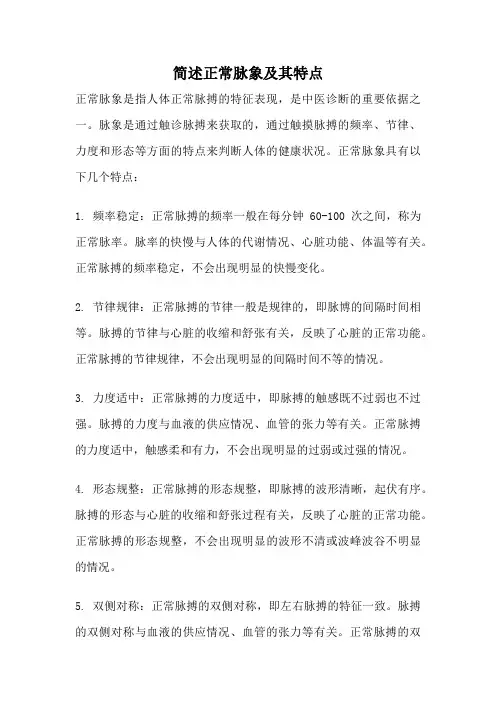 简述正常脉象及其特点

正常脉象是指人体正常脉搏的特征表现，是中医诊断的重要依据之一。脉象是通过触诊脉搏来获取的，通过触摸脉搏的频率、节律、力度和形态等方面的特点来判断人体的健康状况。正常脉象具有以下几个特点：

1. 频率稳定：正常脉搏的频率一般在每分钟 60-100 次之间，称为正常脉率。脉率的快慢与人体的代谢情况、心脏功能、体温等有关。正常脉搏的频率稳定，不会出现明显的快慢变化。

2. 节律规律：正常脉搏的节律一般是规律的，即脉搏的间隔时间相等。脉搏的节律与心脏的收缩和舒张有关，反映了心脏的正常功能。正常脉搏的节律规律，不会出现明显的间隔时间不等的情况。

3. 力度适中：正常脉搏的力度适中，即脉搏的触感既不过弱也不过强。脉搏的力度与血液的供应情况、血管的张力等有关。正常脉搏的力度适中，触感柔和有力，不会出现明显的过弱或过强的情况。

4. 形态规整：正常脉搏的形态规整，即脉搏的波形清晰，起伏有序。脉搏的形态与心脏的收缩和舒张过程有关，反映了心脏的正常功能。正常脉搏的形态规整，不会出现明显的波形不清或波峰波谷不明显的情况。

5. 双侧对称：正常脉搏的双侧对称，即左右脉搏的特征一致。脉搏的双侧对称与血液的供应情况、血管的张力等有关。正常脉搏的双